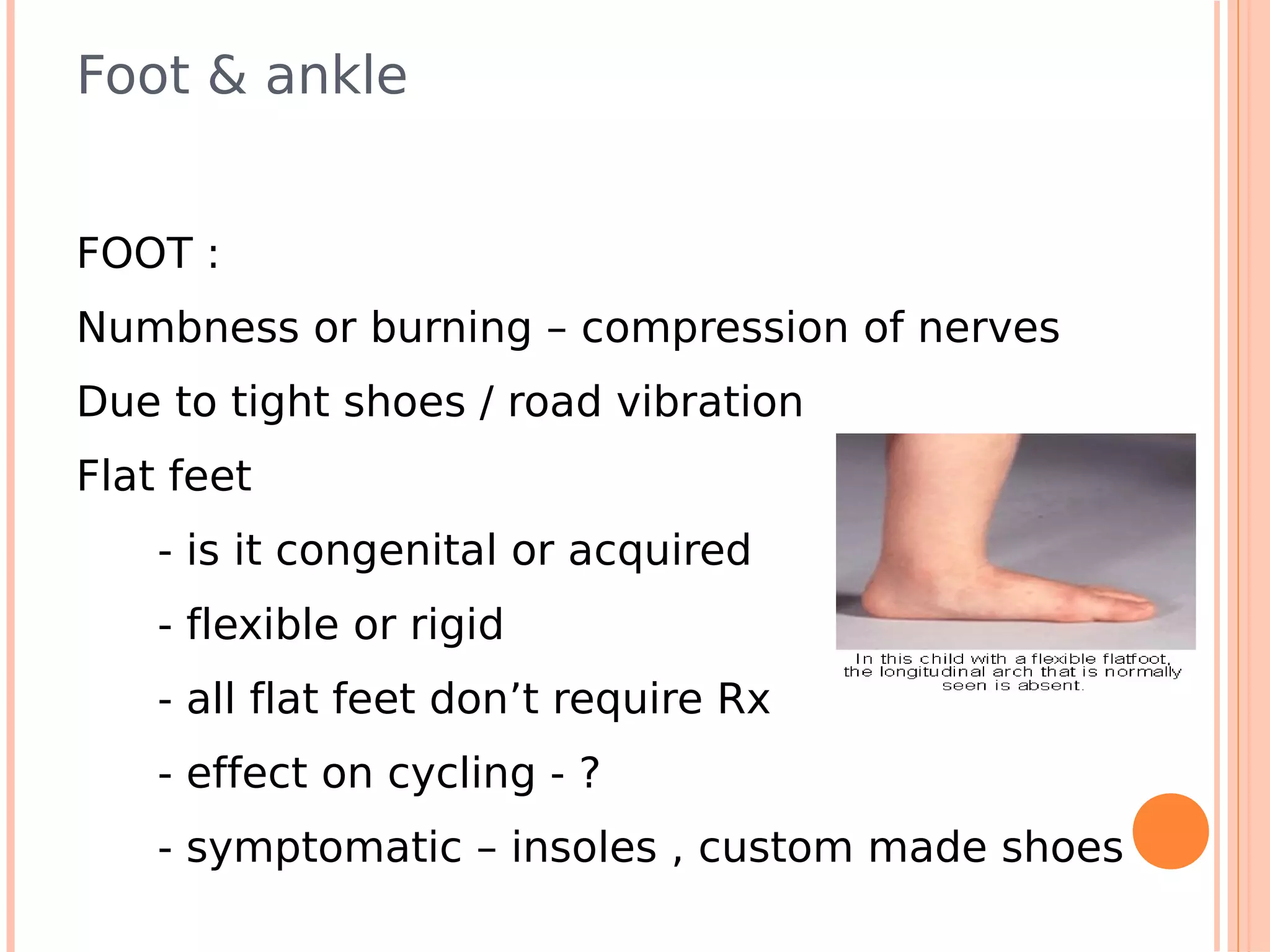 Foot & ankle

FOOT :

Numbness or burning – compression of nerves

Due to tight shoes / road vibration

Flat feet

- is it congenital or acquired

- flexible or rigid

- all flat feet don’t require Rx

- effect on cycling - ?

- symptomatic – insoles , custom made shoes

In this child with a flexible flatfoot, the longitudinal arch that is normally seen is absent.